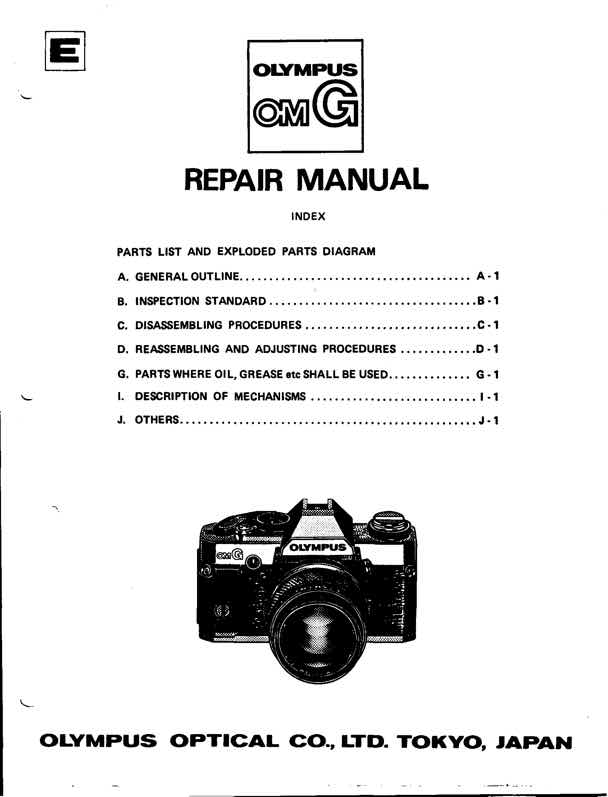 E

OLYMPUS
OM G

REPAIR MANUAL

INDEX

PARTS LIST AND EXPLODED PARTS DIAGRAM

A. GENERAL OUTLINE A-1

B. INSPECTION STANDARD B-1

C. DISASSEMBLING PROCEDURES C-1

D. REASSEMBLING AND ADJUSTING PROCEDURES D-1

G. PARTS WHERE OIL, GREASE etc SHALL BE USED G-1

I. DESCRIPTION OF MECHANISMS I-1

J. OTHERS J-1

OM G
OLYMPUS

OLYMPUS OPTICAL CO., LTD. TOKYO, JAPAN